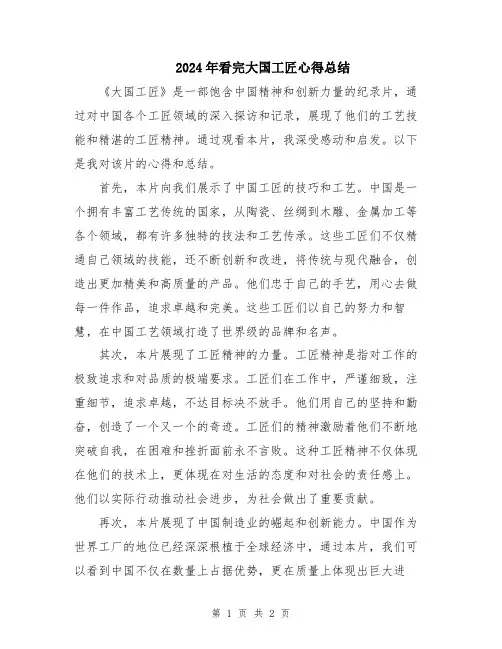 2024年看完大国工匠心得总结

《大国工匠》是一部饱含中国精神和创新力量的纪录片，通过对中国各个工匠领域的深入探访和记录，展现了他们的工艺技能和精湛的工匠精神。通过观看本片，我深受感动和启发。以下是我对该片的心得和总结。

首先，本片向我们展示了中国工匠的技巧和工艺。中国是一个拥有丰富工艺传统的国家，从陶瓷、丝绸到木雕、金属加工等各个领域，都有许多独特的技法和工艺传承。这些工匠们不仅精通自己领域的技能，还不断创新和改进，将传统与现代融合，创造出更加精美和高质量的产品。他们忠于自己的手艺，用心去做每一件作品，追求卓越和完美。这些工匠们以自己的努力和智慧，在中国工艺领域打造了世界级的品牌和名声。

其次，本片展现了工匠精神的力量。工匠精神是指对工作的极致追求和对品质的极端要求。工匠们在工作中，严谨细致，注重细节，追求卓越，不达目标决不放手。他们用自己的坚持和勤奋，创造了一个又一个的奇迹。工匠们的精神激励着他们不断地突破自我，在困难和挫折面前永不言败。这种工匠精神不仅体现在他们的技术上，更体现在对生活的态度和对社会的责任感上。他们以实际行动推动社会进步，为社会做出了重要贡献。

再次，本片展现了中国制造业的崛起和创新能力。中国作为世界工厂的地位已经深深根植于全球经济中，通过本片，我们可以看到中国不仅在数量上占据优势，更在质量上体现出巨大进

第 1 页 共 2 页